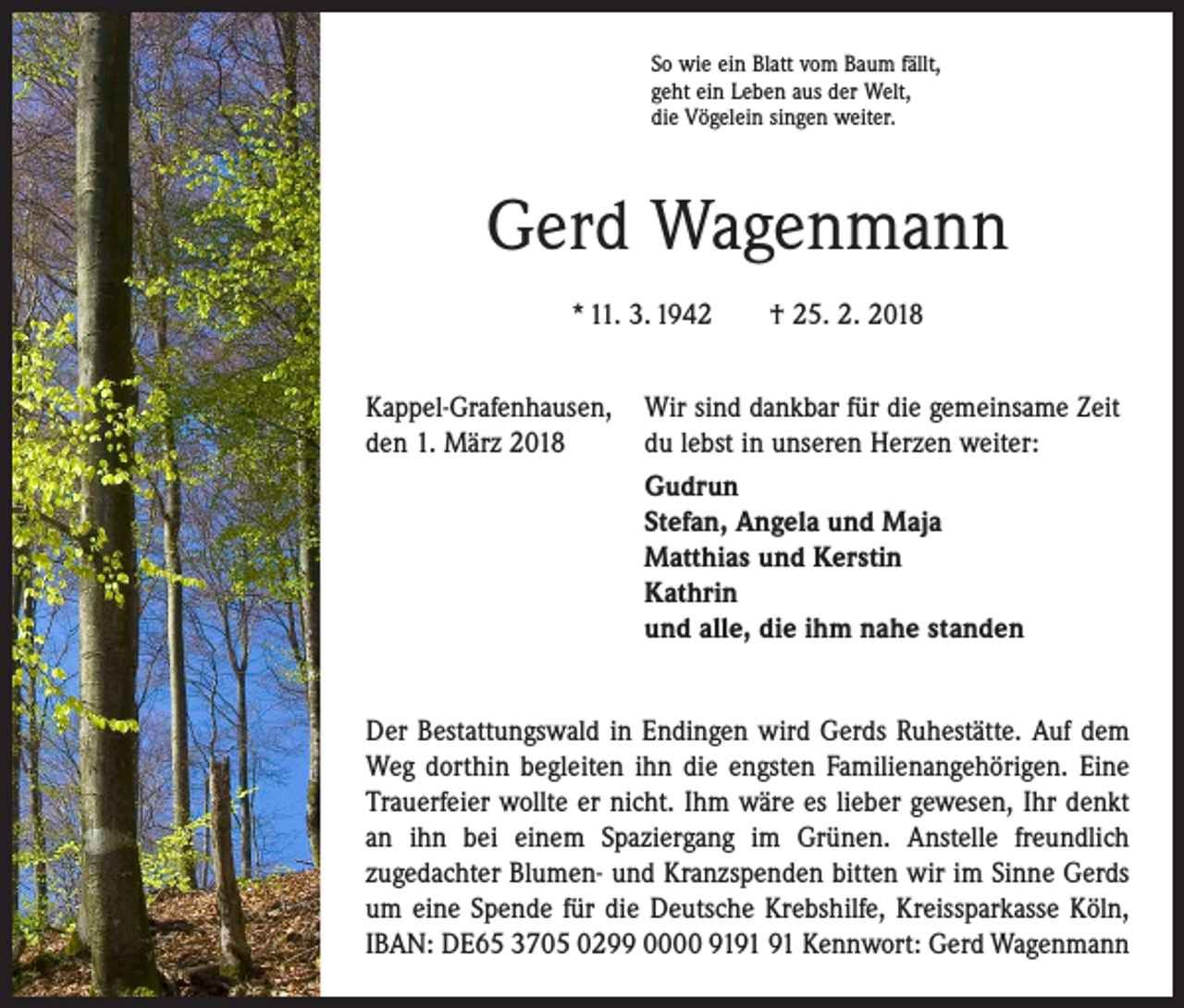 So wie ein Blatt vom Baum fällt,
geht ein Leben aus der Welt,
die Vögelein singen weiter.

Gerd Wagenmann

* 11. 3. 1942 † 25. 2. 2018

Kappel-Grafenhausen,
den 1. März 2018

Wir sind dankbar für die gemeinsame Zeit
du lebst in unseren Herzen weiter:

Gudrun
Stefan, Angela und Maja
Matthias und Kerstin
Kathrin
und alle, die ihm nahe standen

Der Bestattungswald in Endingen wird Gerds Ruhestätte. Auf dem Weg dorthin begleiten ihn die engsten Familienangehörigen. Eine Trauerfeier wollte er nicht. Ihm wäre es lieber gewesen, Ihr denkt an ihn bei einem Spaziergang im Grünen. Anstelle freundlich zugedachter Blumen- und Kranzspenden bitten wir im Sinne Gerds um eine Spende für die Deutsche Krebshilfe, Kreissparkasse Köln, IBAN: DE65 3705 0299 0000 9191 91 Kennwort: Gerd Wagenmann